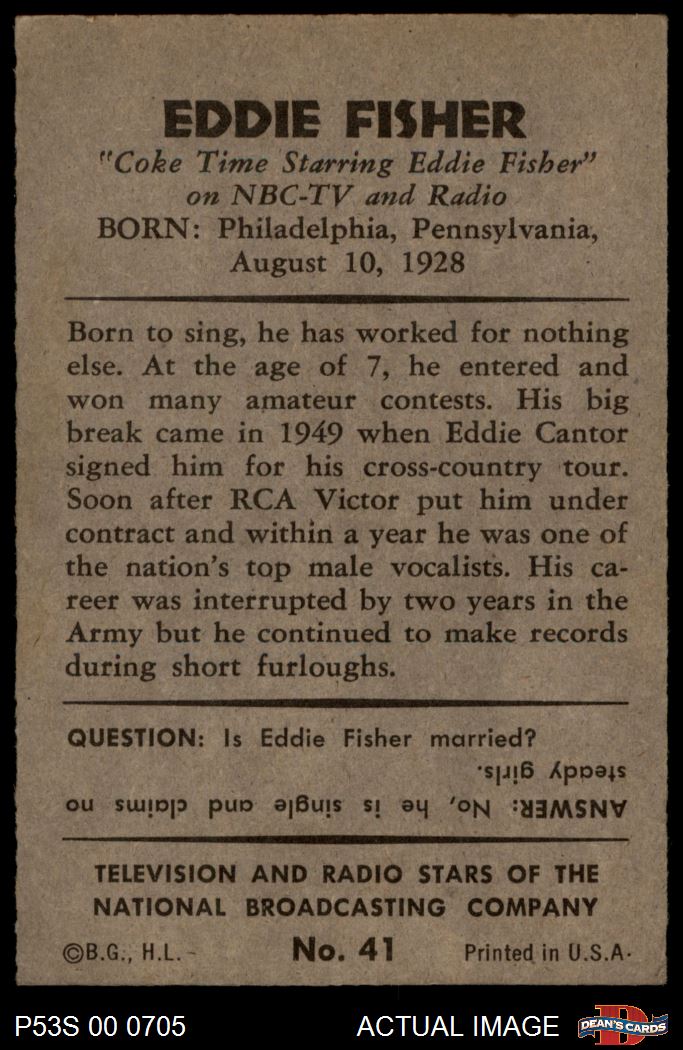 EDDIE FISHER
"Coke Time Starring Eddie Fisher" on NBC-TV and Radio
BORN: Philadelphia, Pennsylvania, August 10, 1928

Born to sing, he has worked for nothing else. At the age of 7, he entered and won many amateur contests. His big break came in 1949 when Eddie Cantor signed him for his cross-country tour. Soon after RCA Victor put him under contract and within a year he was one of the nation's top male vocalists. His career was interrupted by two years in the Army but he continued to make records during short furloughs.

QUESTION: Is Eddie Fisher married?

ANSWER: No, he is single and claims no steady girls.

TELEVISION AND RADIO STARS OF THE NATIONAL BROADCASTING COMPANY

©B.G., H.L. No. 41 Printed in U.S.A.

P53S 00 0705 ACTUAL IMAGE DEAN'S CARDS